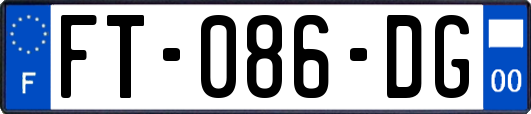 F
FT-086-DG
00